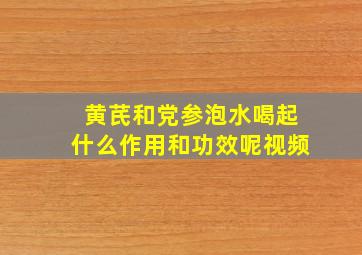 黄芪和党参泡水喝起什么作用和功效呢视频